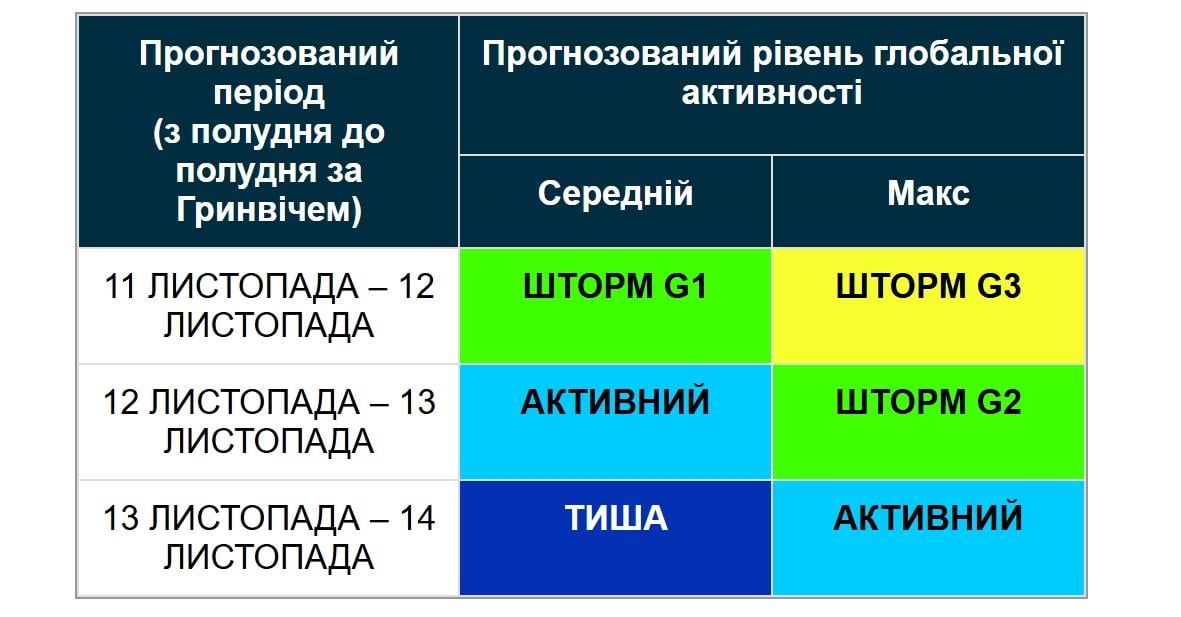 | Прогнозований період (з полудня до полудня за Гринвічем) | Прогнозований рівень глобальної активності | |
|---|---|---|
| | Середній | Макс |
| 11 ЛИСТОПАДА – 12 ЛИСТОПАДА | ШТОРМ G1 | ШТОРМ G3 |
| 12 ЛИСТОПАДА – 13 ЛИСТОПАДА | АКТИВНИЙ | ШТОРМ G2 |
| 13 ЛИСТОПАДА – 14 ЛИСТОПАДА | ТИША | АКТИВНИЙ |